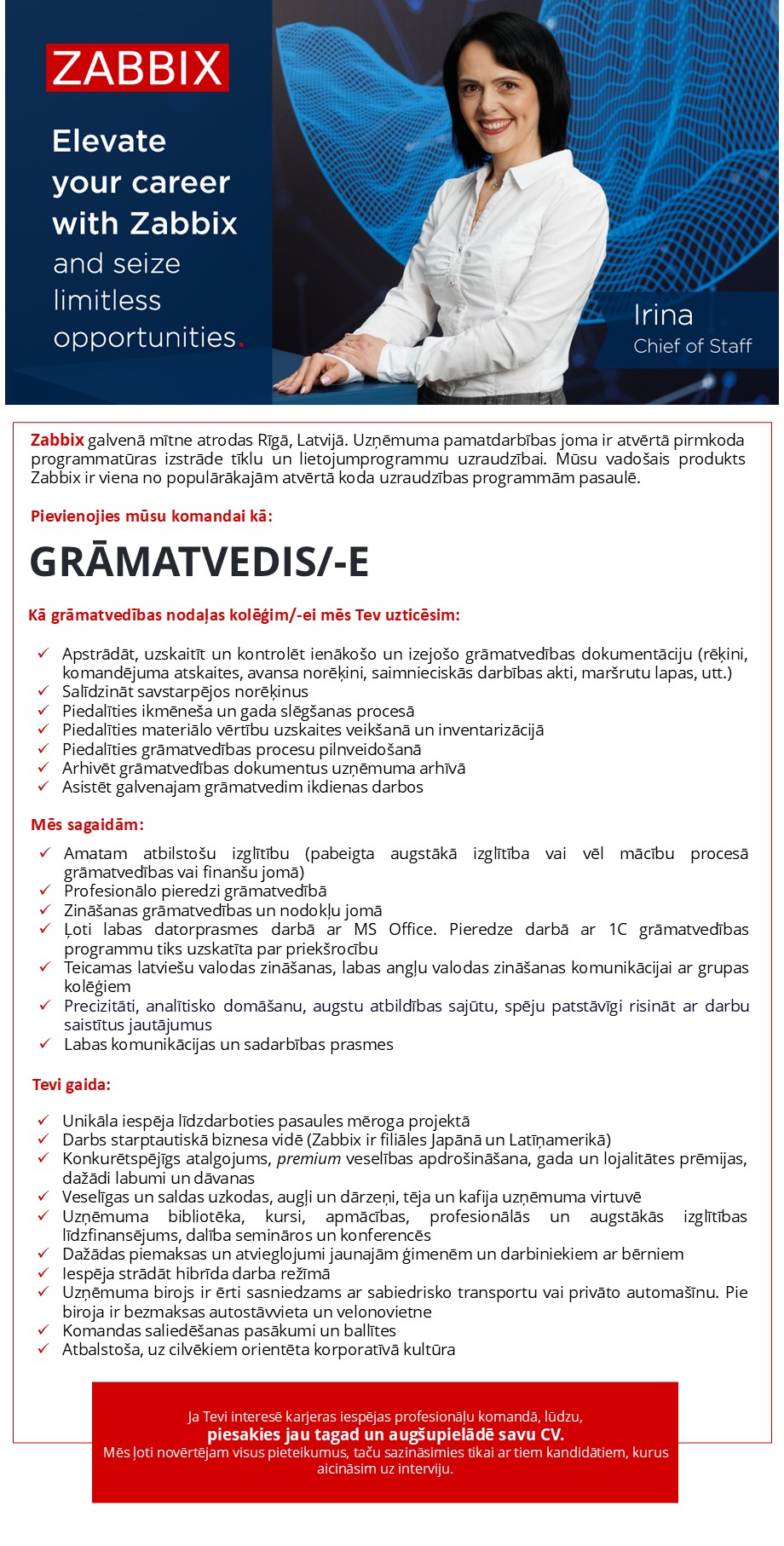 ZABBIX

Elevate your career with Zabbix and seize limitless opportunities.

Irina
Chief of Staff

Zabbix galvenā mītne atrodas Rīgā, Latvijā. Uzņēmuma pamatdarbības joma ir atvērtā pirmkoda programmatūras izstrāde tīklu un lietojumprogrammu uzraudzībai. Mūsu vadošais produkts Zabbix ir viena no populārākajām atvērtā koda uzraudzības programmām pasaulē.

Pievienojies mūsu komandai kā:

GRĀMATVEDIS/-E

Kā grāmatvedības nodaļas kolēģim/-ei mēs Tev uzticēsim:

✓ Apstrādāt, uzskaitīt un kontrolēt ienākošo un izejošo grāmatvedības dokumentāciju (rēķini, komandējuma atskaites, avansa norēķini, saimnieciskās darbības akti, maršrutu lapas, utt.)
✓ Salīdzināt savstarpējos norēķinus
✓ Piedalīties ikmēneša un gada slēgšanas procesā
✓ Piedalīties materiālo vērtību uzskaites veikšanā un inventarizācijā
✓ Piedalīties grāmatvedības procesu pilnveidošanā
✓ Arhivēt grāmatvedības dokumentus uzņēmuma arhīvā
✓ Asistēt galvenajam grāmatvedim ikdienas darbos

Mēs sagaidām:

✓ Amatam atbilstošu izglītību (pabeigta augstākā izglītība vai vēl mācību procesā grāmatvedības vai finanšu jomā)
✓ Profesionālo pieredzi grāmatvedībā
✓ Zināšanas grāmatvedības un nodokļu jomā
✓ Ļoti labas datorprasmes darbā ar MS Office. Pieredze darbā ar 1C grāmatvedības programmu tiks uzskatīta par priekšrocību
✓ Teicamas latviešu valodas zināšanas, labas angļu valodas zināšanas komunikācijai ar grupas kolēģiem
✓ Precizitāti, analītisko domāšanu, augstu atbildības sajūtu, spēju patstāvīgi risināt ar darbu saistītus jautājumus
✓ Labas komunikācijas un sadarbības prasmes

Tevi gaida:

✓ Unikāla iespēja līdzdarboties pasaules mēroga projektā
✓ Darbs starptautiskā biznesa vidē (Zabbix ir filiāles Japānā un Latīņamerikā)
✓ Konkurētspējīgs atalgojums, premium veselības apdrošināšana, gada un lojalitātes prēmijas, dažādi labumi un dāvanas
✓ Veselīgas un saldas uzkodas, augļi un dārzeņi, tēja un kafija uzņēmuma virtuvē
✓ Uzņēmuma bibliotēka, kursi, apmācības, profesionālās un augstākās izglītības līdzfinansējums, dalība semināros un konferencēs
✓ Dažādas piemaksas un atvieglojumi jaunajām ģimenēm un darbiniekiem ar bērniem
✓ Iespēja strādāt hibrīda darba režīmā
✓ Uzņēmuma birojs ir ērti sasniedzams ar sabiedrisko transportu vai privāto automašīnu. Pie biroja ir bezmaksas autostāvvieta un velonovietne
✓ Komandas saliedēšanas pasākumi un ballītes
✓ Atbalstoša, uz cilvēkiem orientēta korporatīvā kultūra

Ja Tevi interesē karjeras iespējas profesionāļu komandā, lūdzu,
piesakies jau tagad un augšupielādē savu CV.
Mēs ļoti novērtējam visus pieteikumus, taču sazināsimies tikai ar tiem kandidātiem, kurus aicināsim uz interviju.